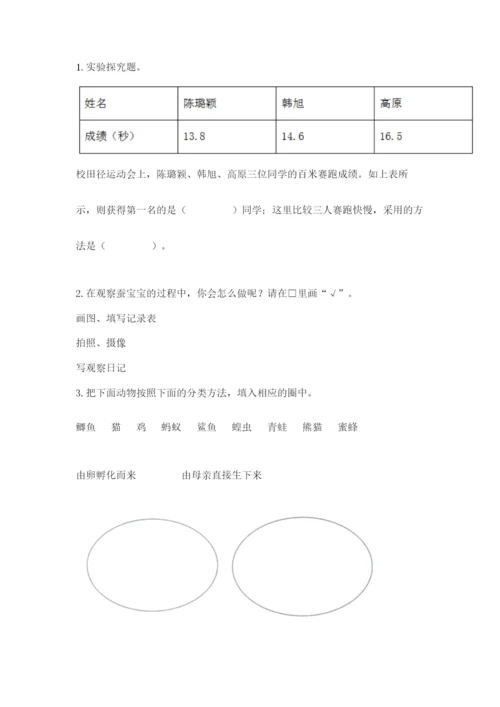 1. 实验探究题。

| 姓名 | 陈璐颖 | 韩旭 | 高原 |
|---|---|---|---|
| 成绩（秒） | 13.8 | 14.6 | 16.5 |

校田径运动会上，陈璐颖、韩旭、高原三位同学的百米赛跑成绩。如上表所示，则获得第一名的是（　　　　）同学；这里比较三人赛跑快慢，采用的方法是（　　　　）。

2. 在观察蚕宝宝的过程中，你会怎么做呢？请在□里画“√”。

画图、填写记录表

拍照、摄像

写观察日记

3. 把下面动物按照下面的分类方法，填入相应的圈中。

鲫鱼　猫　鸡　蚂蚁　鲨鱼　蝗虫　青蛙　熊猫　蜜蜂

由卵孵化而来　　　由母亲直接生下来